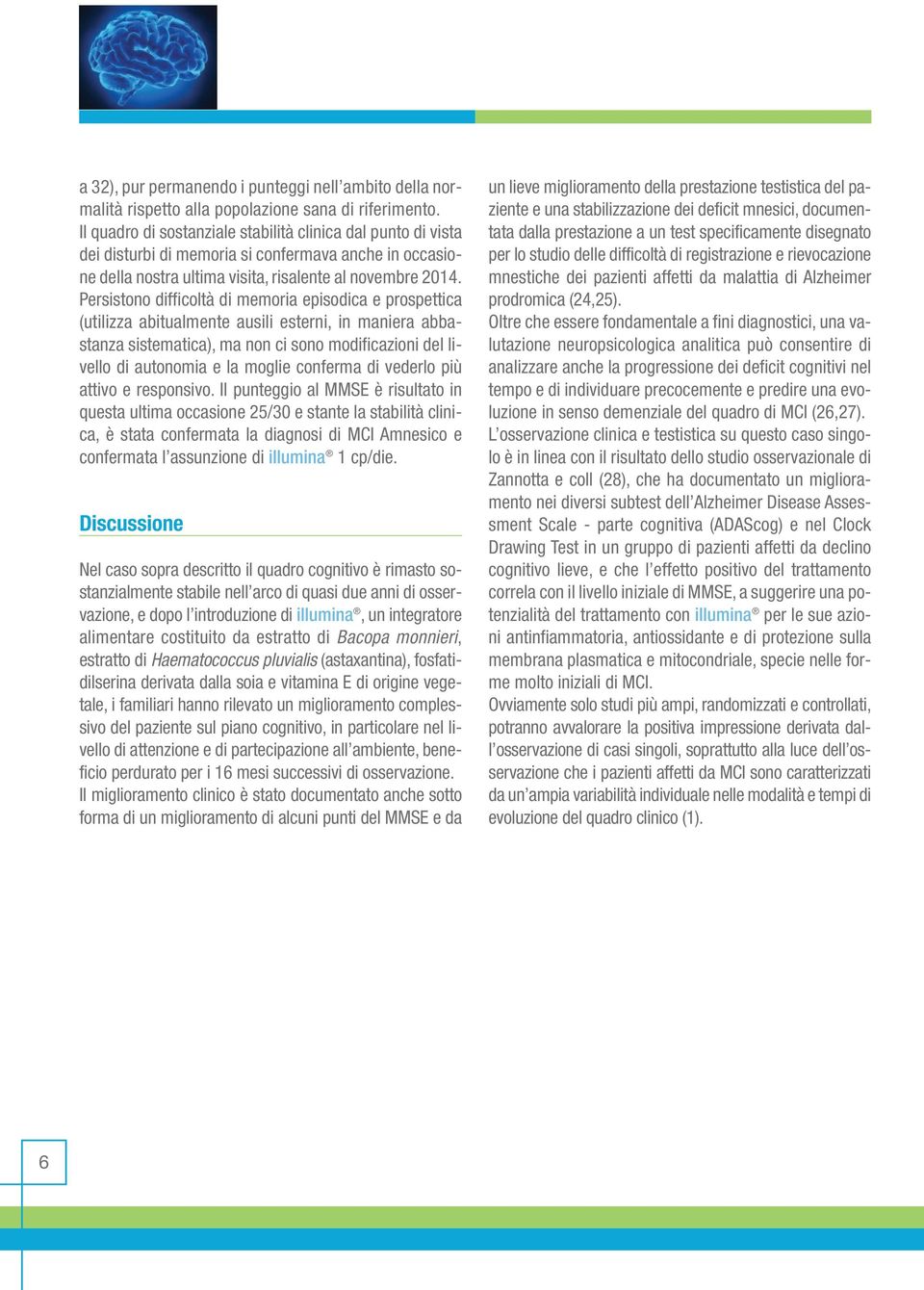 a 32), pur permanendo i punteggi nell'ambito della normalità rispetto alla popolazione sana di riferimento.
Il quadro di sostanziale stabilità clinica dal punto di vista dei disturbi di memoria si confermava anche in occasione della nostra ultima visita, risalente al novembre 2014. Persistono difficoltà di memoria episodica e prospettica (utilizza abitualmente ausili esterni, in maniera abbastanza sistematica), ma non ci sono modificazioni del livello di autonomia e la moglie conferma di vederlo più attivo e responsivo. Il punteggio al MMSE è risultato in questa ultima occasione 25/30 e stante la stabilità clinica, è stata confermata la diagnosi di MCI Amnesico e confermata l'assunzione di illumina® 1 cp/die.

Discussione

Nel caso sopra descritto il quadro cognitivo è rimasto sostanzialmente stabile nell'arco di quasi due anni di osservazione, e dopo l'introduzione di illumina®, un integratore alimentare costituito da estratto di Bacopa monnieri, estratto di Haematococcus pluvialis (astaxantina), fosfatidilserina derivata dalla soia e vitamina E di origine vegetale, i familiari hanno rilevato un miglioramento complessivo del paziente sul piano cognitivo, in particolare nel livello di attenzione e di partecipazione all'ambiente, beneficio perdurato per i 16 mesi successivi di osservazione.
Il miglioramento clinico è stato documentato anche sotto forma di un miglioramento di alcuni punti del MMSE e da un lieve miglioramento della prestazione testistica del paziente e una stabilizzazione dei deficit mnesici, documentata dalla prestazione a un test specificamente disegnato per lo studio delle difficoltà di registrazione e rievocazione mnestiche dei pazienti affetti da malattia di Alzheimer prodromica (24,25).
Oltre che essere fondamentale a fini diagnostici, una valutazione neuropsicologica analitica può consentire di analizzare anche la progressione dei deficit cognitivi nel tempo e di individuare precocemente e predire una evoluzione in senso demenziale del quadro di MCI (26,27).
L'osservazione clinica e testistica su questo caso singolo è in linea con il risultato dello studio osservazionale di Zannotta e coll (28), che ha documentato un miglioramento nei diversi subtest dell'Alzheimer Disease Assessment Scale - parte cognitiva (ADAScog) e nel Clock Drawing Test in un gruppo di pazienti affetti da declino cognitivo lieve, e che l'effetto positivo del trattamento correla con il livello iniziale di MMSE, a suggerire una potenzialità del trattamento con illumina® per le sue azioni antinfiammatoria, antiossidante e di protezione sulla membrana plasmatica e mitocondriale, specie nelle forme molto iniziali di MCI.
Ovviamente solo studi più ampi, randomizzati e controllati, potranno avvalorare la positiva impressione derivata dall'osservazione di casi singoli, soprattutto alla luce dell'osservazione che i pazienti affetti da MCI sono caratterizzati da un'ampia variabilità individuale nelle modalità e tempi di evoluzione del quadro clinico (1).

6